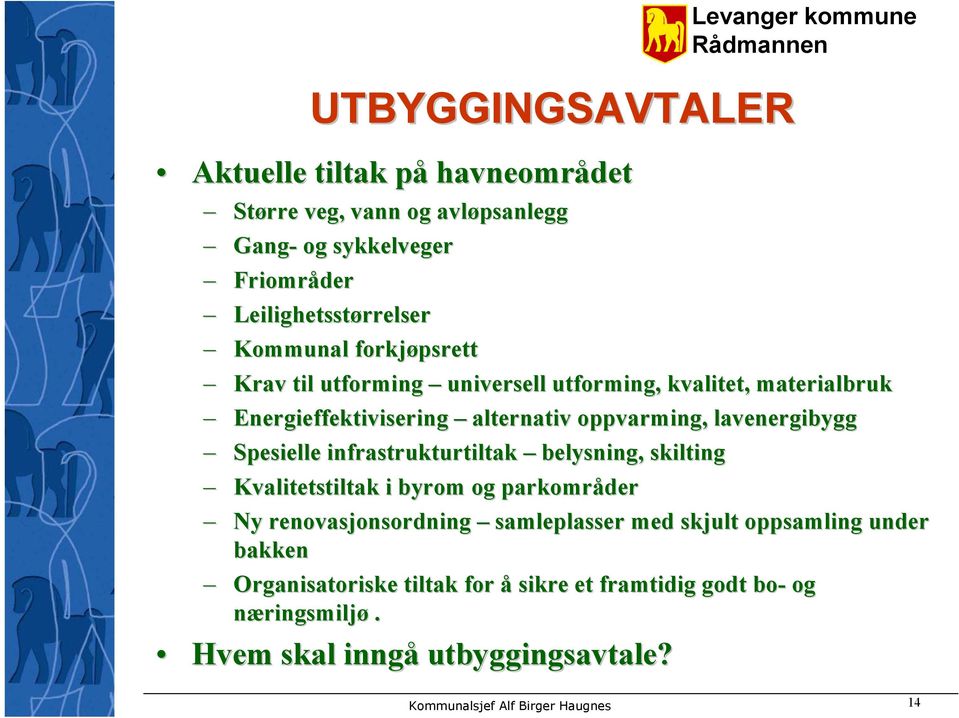 Levanger kommune
Rådmannen

UTBYGGINGSAVTALER

• Aktuelle tiltak på havneområdet
– Større veg, vann og avløpsanlegg
– Gang- og sykkelveger
– Friområder
– Leilighetsstørrelser
– Kommunal forkjøpsrett
– Krav til utforming – universell utforming, kvalitet, materialbruk
– Energieffektivisering – alternativ oppvarming, lavenergibygg
– Spesielle infrastrukturtiltak – belysning, skilting
– Kvalitetstiltak i byrom og parkområder
– Ny renovasjonsordning – samleplasser med skjult oppsamling under bakken
– Organisatoriske tiltak for å sikre et framtidig godt bo- og næringsmiljø .
• Hvem skal inngå utbyggingsavtale?

Kommunalsjef Alf Birger Haugnes

14